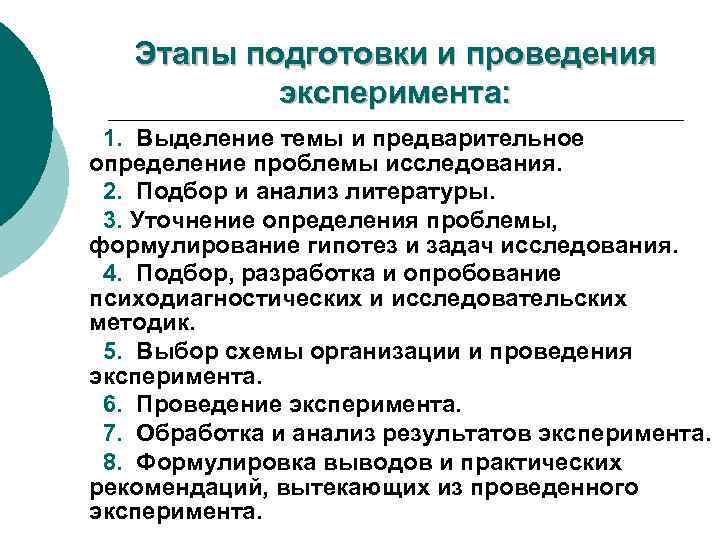 Этапы подготовки и проведения эксперимента:

1. Выделение темы и предварительное определение проблемы исследования.

2. Подбор и анализ литературы.

3. Уточнение определения проблемы, формулирование гипотез и задач исследования.

4. Подбор, разработка и опробование психодиагностических и исследовательских методик.

5. Выбор схемы организации и проведения эксперимента.

6. Проведение эксперимента.

7. Обработка и анализ результатов эксперимента.

8. Формулировка выводов и практических рекомендаций, вытекающих из проведенного эксперимента.